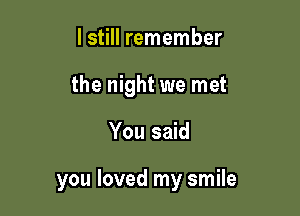 I still remember

the night we met

You said

you loved my smile